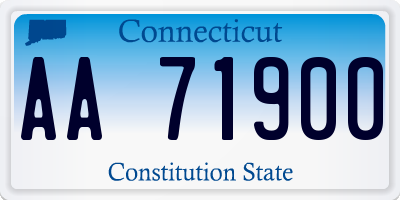 Connecticut

AA 71900

Constitution State